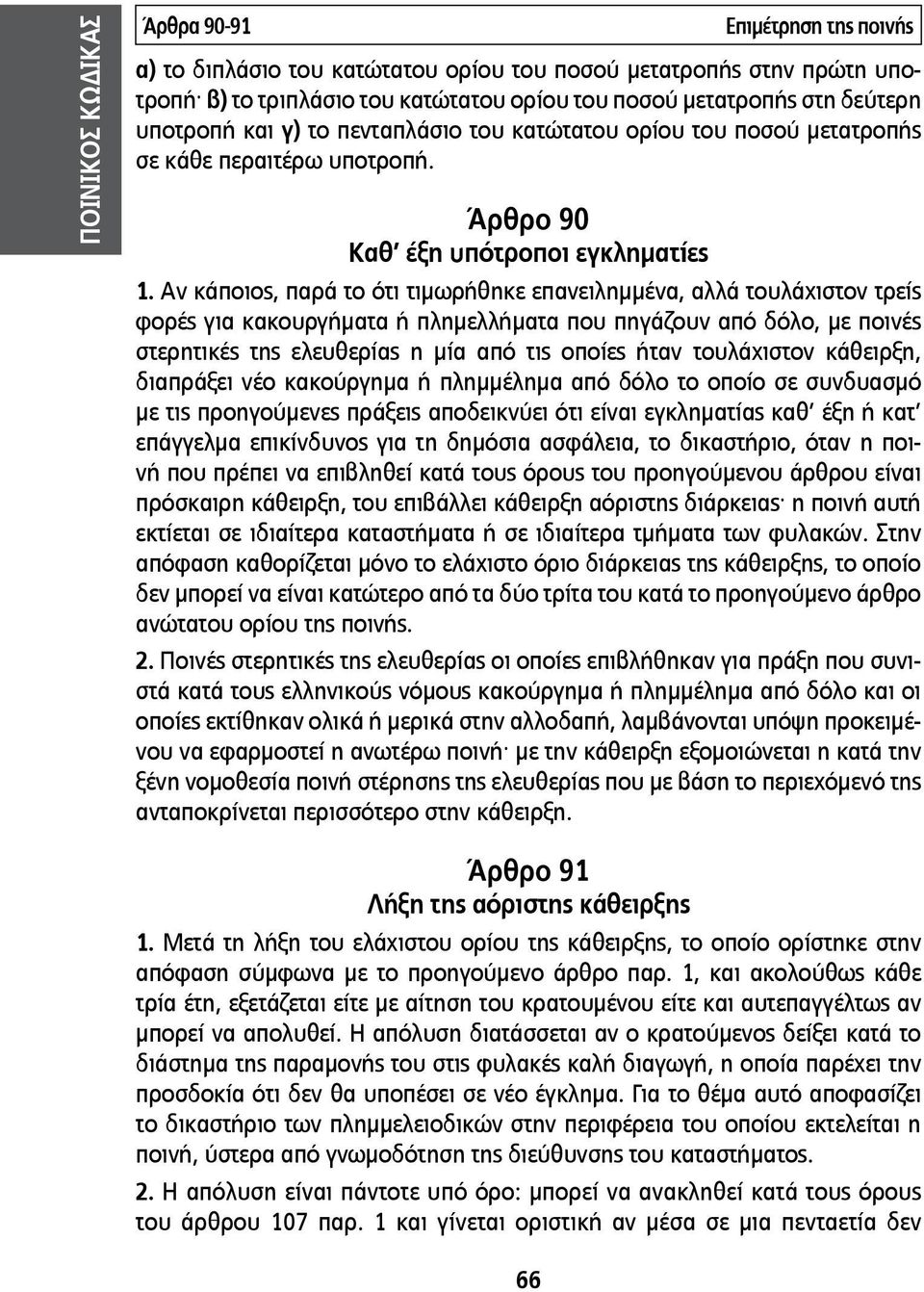 ΠΟΙΝΙΚΟΣ ΚΩΔΙΚΑΣ

Άρθρα 90-91

Επιμέτρηση της ποινής

α) το διπλάσιο του κατώτατου ορίου του ποσού μετατροπής στην πρώτη υποτροπή· β) το τριπλάσιο του κατώτατου ορίου του ποσού μετατροπής στη δεύτερη υποτροπή και γ) το πενταπλάσιο του κατώτατου ορίου του ποσού μετατροπής σε κάθε περαιτέρω υποτροπή.

Άρθρο 90
Καθ' έξη υπότροποι εγκληματίες

1. Αν κάποιος, παρά το ότι τιμωρήθηκε επανειλημμένα, αλλά τουλάχιστον τρείς φορές για κακουργήματα ή πλημελλήματα που πηγάζουν από δόλο, με ποινές στερητικές της ελευθερίας η μία από τις οποίες ήταν τουλάχιστον κάθειρξη, διαπράξει νέο κακούργημα ή πλημμέλημα από δόλο το οποίο σε συνδυασμό με τις προηγούμενες πράξεις αποδεικνύει ότι είναι εγκληματίας καθ' έξη ή κατ' επάγγελμα επικίνδυνος για τη δημόσια ασφάλεια, το δικαστήριο, όταν η ποινή που πρέπει να επιβληθεί κατά τους όρους του προηγούμενου άρθρου είναι πρόσκαιρη κάθειρξη, του επιβάλλει κάθειρξη αόριστης διάρκειας· η ποινή αυτή εκτίεται σε ιδιαίτερα καταστήματα ή σε ιδιαίτερα τμήματα των φυλακών. Στην απόφαση καθορίζεται μόνο το ελάχιστο όριο διάρκειας της κάθειρξης, το οποίο δεν μπορεί να είναι κατώτερο από τα δύο τρίτα του κατά το προηγούμενο άρθρο ανώτατου ορίου της ποινής.

2. Ποινές στερητικές της ελευθερίας οι οποίες επιβλήθηκαν για πράξη που συνιστά κατά τους ελληνικούς νόμους κακούργημα ή πλημμέλημα από δόλο και οι οποίες εκτίθηκαν ολικά ή μερικά στην αλλοδαπή, λαμβάνονται υπόψη προκειμένου να εφαρμοστεί η ανωτέρω ποινή· με την κάθειρξη εξομοιώνεται η κατά την ξένη νομοθεσία ποινή στέρησης της ελευθερίας που με βάση το περιεχόμενό της ανταποκρίνεται περισσότερο στην κάθειρξη.

Άρθρο 91
Λήξη της αόριστης κάθειρξης

1. Μετά τη λήξη του ελάχιστου ορίου της κάθειρξης, το οποίο ορίστηκε στην απόφαση σύμφωνα με το προηγούμενο άρθρο παρ. 1, και ακολούθως κάθε τρία έτη, εξετάζεται είτε με αίτηση του κρατουμένου είτε και αυτεπαγγέλτως αν μπορεί να απολυθεί. Η απόλυση διατάσσεται αν ο κρατούμενος δείξει κατά το διάστημα της παραμονής του στις φυλακές καλή διαγωγή, η οποία παρέχει την προσδοκία ότι δεν θα υποπέσει σε νέο έγκλημα. Για το θέμα αυτό αποφασίζει το δικαστήριο των πλημμελειοδικών στην περιφέρεια του οποίου εκτελείται η ποινή, ύστερα από γνωμοδότηση της διεύθυνσης του καταστήματος.

2. Η απόλυση είναι πάντοτε υπό όρο: μπορεί να ανακληθεί κατά τους όρους του άρθρου 107 παρ. 1 και γίνεται οριστική αν μέσα σε μια πενταετία δεν

66